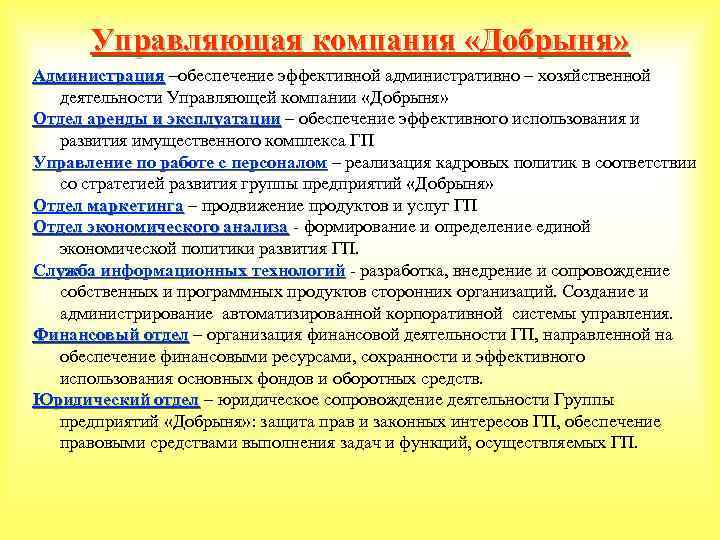 Управляющая компания «Добрыня»

Администрация –обеспечение эффективной административно – хозяйственной деятельности Управляющей компании «Добрыня»

Отдел аренды и эксплуатации – обеспечение эффективного использования и развития имущественного комплекса ГП

Управление по работе с персоналом – реализация кадровых политик в соответствии со стратегией развития группы предприятий «Добрыня»

Отдел маркетинга – продвижение продуктов и услуг ГП

Отдел экономического анализа - формирование и определение единой экономической политики развития ГП.

Служба информационных технологий - разработка, внедрение и сопровождение собственных и программных продуктов сторонних организаций. Создание и администрирование автоматизированной корпоративной системы управления.

Финансовый отдел – организация финансовой деятельности ГП, направленной на обеспечение финансовыми ресурсами, сохранности и эффективного использования основных фондов и оборотных средств.

Юридический отдел – юридическое сопровождение деятельности Группы предприятий «Добрыня»: защита прав и законных интересов ГП, обеспечение правовыми средствами выполнения задач и функций, осуществляемых ГП.